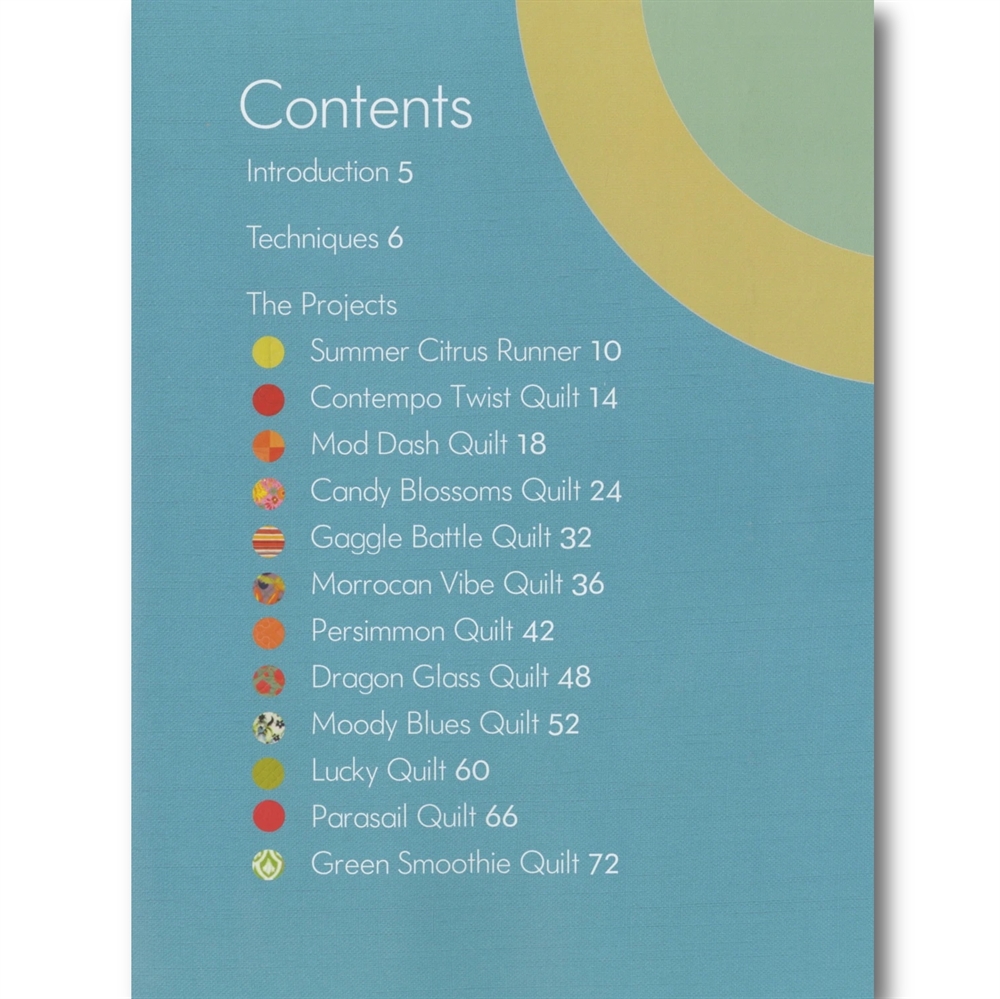 Contents

Introduction 5

Techniques 6

The Projects

Summer Citrus Runner 10
Contempo Twist Quilt 14
Mod Dash Quilt 18
Candy Blossoms Quilt 24
Gaggle Battle Quilt 32
Morrocan Vibe Quilt 36
Persimmon Quilt 42
Dragon Glass Quilt 48
Moody Blues Quilt 52
Lucky Quilt 60
Parasail Quilt 66
Green Smoothie Quilt 72